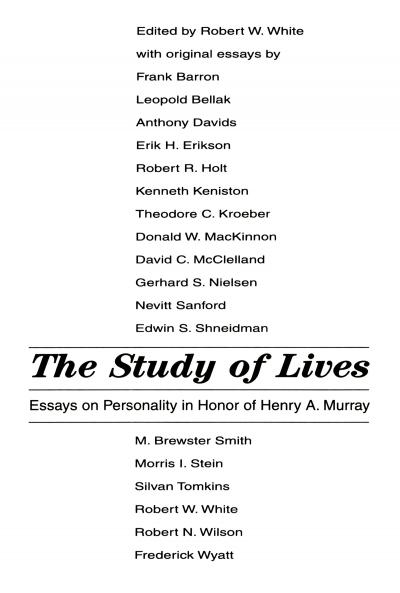 Edited by Robert W. White

with original essays by

Frank Barron

Leopold Bellak

Anthony Davids

Erik H. Erikson

Robert R. Holt

Kenneth Keniston

Theodore C. Kroeber

Donald W. MacKinnon

David C. McClelland

Gerhard S. Nielsen

Nevitt Sanford

Edwin S. Shneidman

The Study of Lives

Essays on Personality in Honor of Henry A. Murray

M. Brewster Smith

Morris I. Stein

Silvan Tomkins

Robert W. White

Robert N. Wilson

Frederick Wyatt